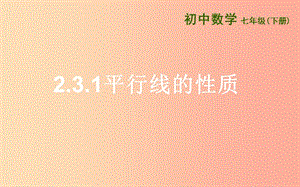 初中数学 七年级（下册）

2.3.1平行线的性质